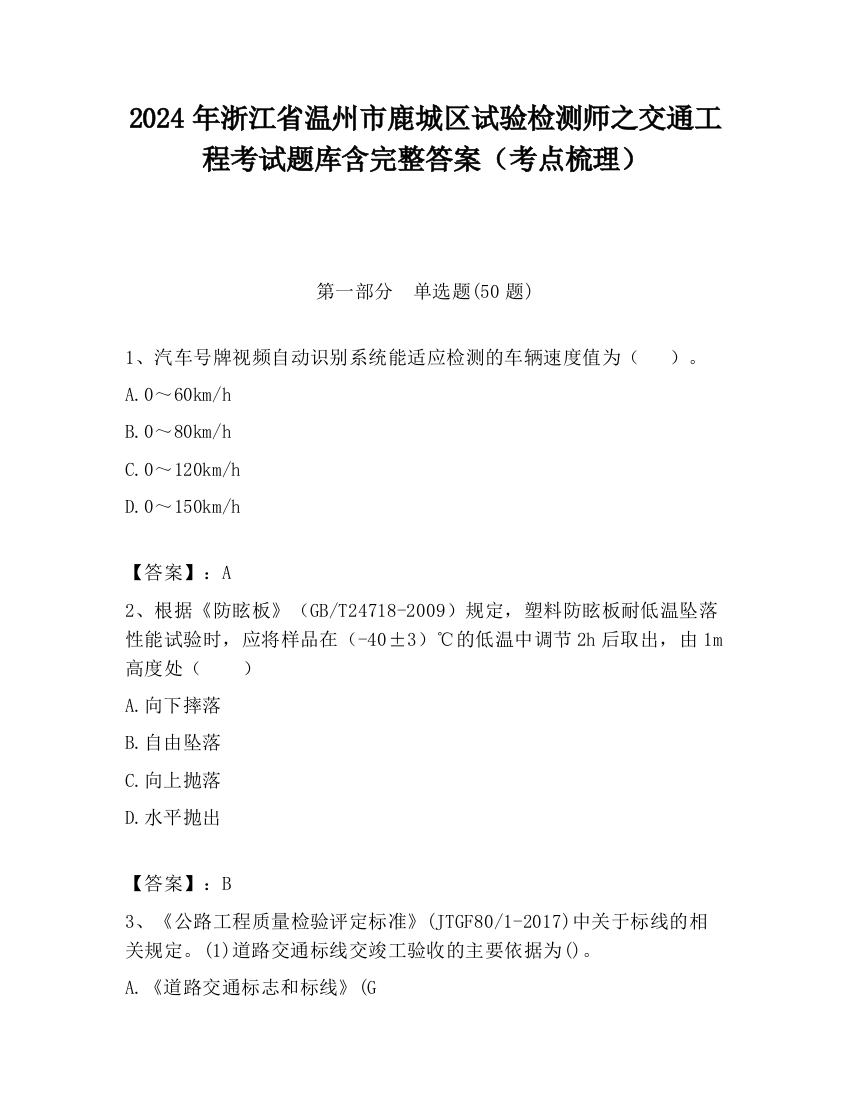 2024 年浙江省温州市鹿城区试验检测师之交通工程考试题库含完整答案（考点梳理）

第一部分　单选题(50 题)

1、汽车号牌视频自动识别系统能适应检测的车辆速度值为（　　）。

A. 0～60km/h

B. 0～80km/h

C. 0～120km/h

D. 0～150km/h

【答案】：A

2、根据《防眩板》（GB/T24718-2009）规定，塑料防眩板耐低温坠落性能试验时，应将样品在（-40±3）℃的低温中调节 2h 后取出，由 1m 高度处（　　）

A. 向下摔落

B. 自由坠落

C. 向上抛落

D. 水平抛出

【答案】：B

3、《公路工程质量检验评定标准》(JTGF80/1-2017)中关于标线的相关规定。(1)道路交通标线交竣工验收的主要依据为()。

A. 《道路交通标志和标线》(G